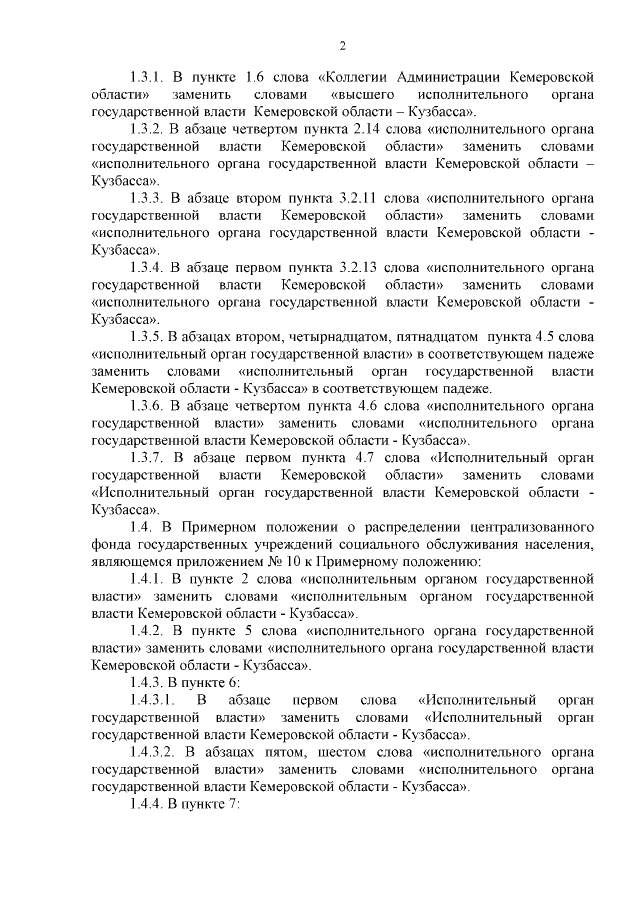 2

1.3.1. В пункте 1.6 слова «Коллегии Администрации Кемеровской области» заменить словами «высшего исполнительного органа государственной власти Кемеровской области – Кузбасса».

1.3.2. В абзаце четвертом пункта 2.14 слова «исполнительного органа государственной власти Кемеровской области» заменить словами «исполнительного органа государственной власти Кемеровской области – Кузбасса».

1.3.3. В абзаце втором пункта 3.2.11 слова «исполнительного органа государственной власти Кемеровской области» заменить словами «исполнительного органа государственной власти Кемеровской области - Кузбасса».

1.3.4. В абзаце первом пункта 3.2.13 слова «исполнительного органа государственной власти Кемеровской области» заменить словами «исполнительного органа государственной власти Кемеровской области - Кузбасса».

1.3.5. В абзацах втором, четырнадцатом, пятнадцатом пункта 4.5 слова «исполнительный орган государственной власти» в соответствующем падеже заменить словами «исполнительный орган государственной власти Кемеровской области - Кузбасса» в соответствующем падеже.

1.3.6. В абзаце четвертом пункта 4.6 слова «исполнительного органа государственной власти» заменить словами «исполнительного органа государственной власти Кемеровской области - Кузбасса».

1.3.7. В абзаце первом пункта 4.7 слова «Исполнительный орган государственной власти Кемеровской области» заменить словами «Исполнительный орган государственной власти Кемеровской области - Кузбасса».

1.4. В Примерном положении о распределении централизованного фонда государственных учреждений социального обслуживания населения, являющемся приложением № 10 к Примерному положению:

1.4.1. В пункте 2 слова «исполнительным органом государственной власти» заменить словами «исполнительным органом государственной власти Кемеровской области - Кузбасса».

1.4.2. В пункте 5 слова «исполнительного органа государственной власти» заменить словами «исполнительного органа государственной власти Кемеровской области - Кузбасса».

1.4.3. В пункте 6:

1.4.3.1. В абзаце первом слова «Исполнительный орган государственной власти» заменить словами «Исполнительный орган государственной власти Кемеровской области - Кузбасса».

1.4.3.2. В абзацах пятом, шестом слова «исполнительного органа государственной власти» заменить словами «исполнительного органа государственной власти Кемеровской области - Кузбасса».

1.4.4. В пункте 7: